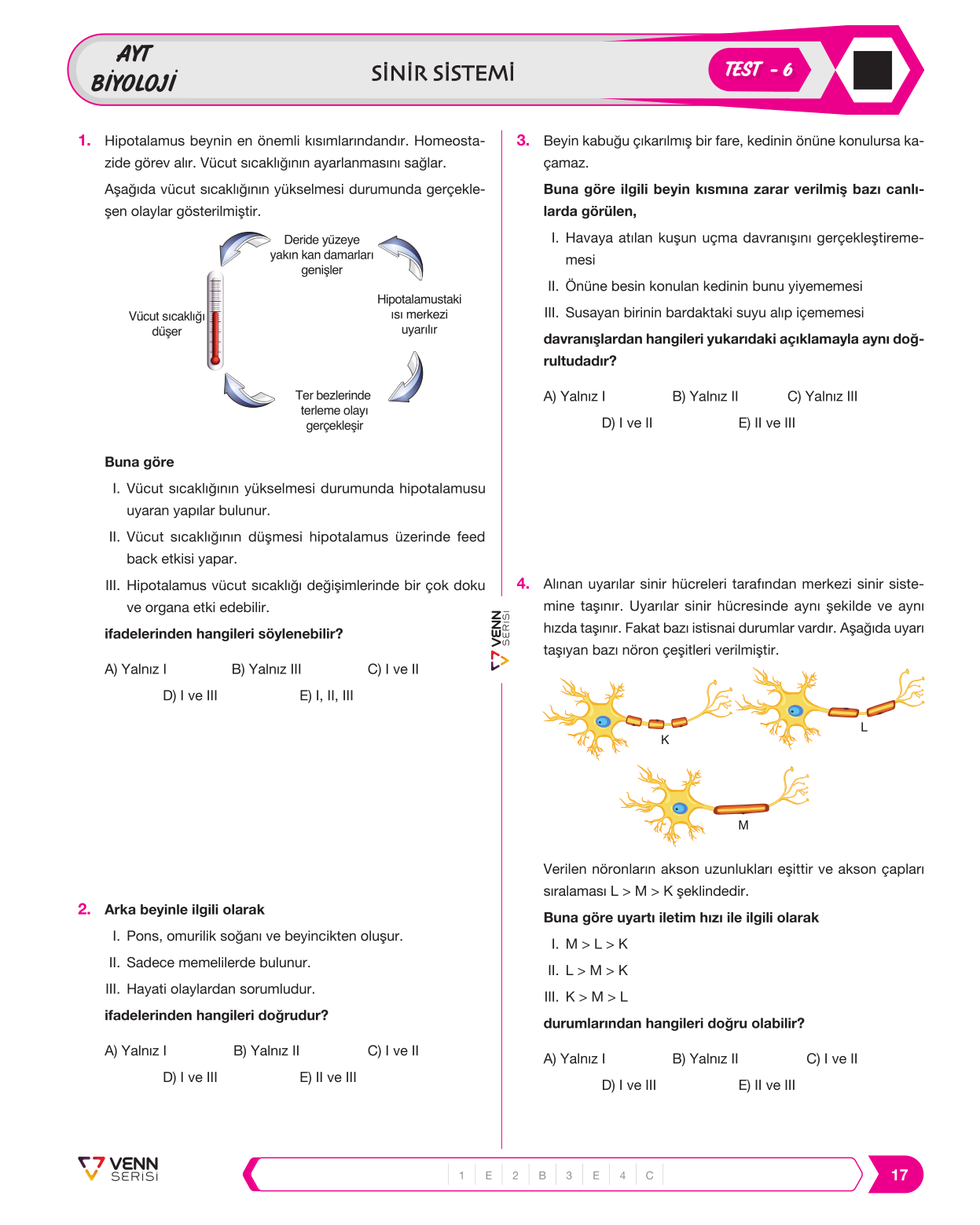 AYT
BİYOLOJİ

SİNİR SİSTEMİ

TEST - 6

1. Hipotalamus beynin en önemli kısımlarındandır. Homeostazide görev alır. Vücut sıcaklığının ayarlanmasını sağlar.

Aşağıda vücut sıcaklığının yükselmesi durumunda gerçekleşen olaylar gösterilmiştir.

Deride yüzeye yakın kan damarları genişler

Hipotalamustaki ısı merkezi uyarılır

Ter bezlerinde terleme olayı gerçekleşir

Vücut sıcaklığı düşer

Buna göre

I. Vücut sıcaklığının yükselmesi durumunda hipotalamusu uyaran yapılar bulunur.

II. Vücut sıcaklığının düşmesi hipotalamus üzerinde feed back etkisi yapar.

III. Hipotalamus vücut sıcaklığı değişimlerinde bir çok doku ve organa etki edebilir.

ifadelerinden hangileri söylenebilir?

A) Yalnız I B) Yalnız III C) I ve II
D) I ve III E) I, II, III

2. Arka beyinle ilgili olarak

I. Pons, omurilik soğanı ve beyincikten oluşur.

II. Sadece memelilerde bulunur.

III. Hayati olaylardan sorumludur.

ifadelerinden hangileri doğrudur?

A) Yalnız I B) Yalnız II C) I ve II
D) I ve III E) II ve III

VENN SERİSİ

3. Beyin kabuğu çıkarılmış bir fare, kedinin önüne konulursa kaçamaz.

Buna göre ilgili beyin kısmına zarar verilmiş bazı canlılarda görülen,

I. Havaya atılan kuşun uçma davranışını gerçekleştirememesi

II. Önüne besin konulan kedinin bunu yiyememesi

III. Susayan birinin bardaktaki suyu alıp içememesi

davranışlardan hangileri yukarıdaki açıklamayla aynı doğrultudadır?

A) Yalnız I B) Yalnız II C) Yalnız III
D) I ve II E) II ve III

4. Alınan uyarılar sinir hücreleri tarafından merkezi sinir sistemine taşınır. Uyarılar sinir hücresinde aynı şekilde ve aynı hızda taşınır. Fakat bazı istisnai durumlar vardır. Aşağıda uyarı taşıyan bazı nöron çeşitleri verilmiştir.

K
L
M

Verilen nöronların akson uzunlukları eşittir ve akson çapları sıralaması L > M > K şeklindedir.

Buna göre uyartı iletim hızı ile ilgili olarak

I. M > L > K

II. L > M > K

III. K > M > L

durumlarından hangileri doğru olabilir?

A) Yalnız I B) Yalnız II C) I ve II
D) I ve III E) II ve III

VENN SERİSİ

1 E 2 B 3 E 4 C

17